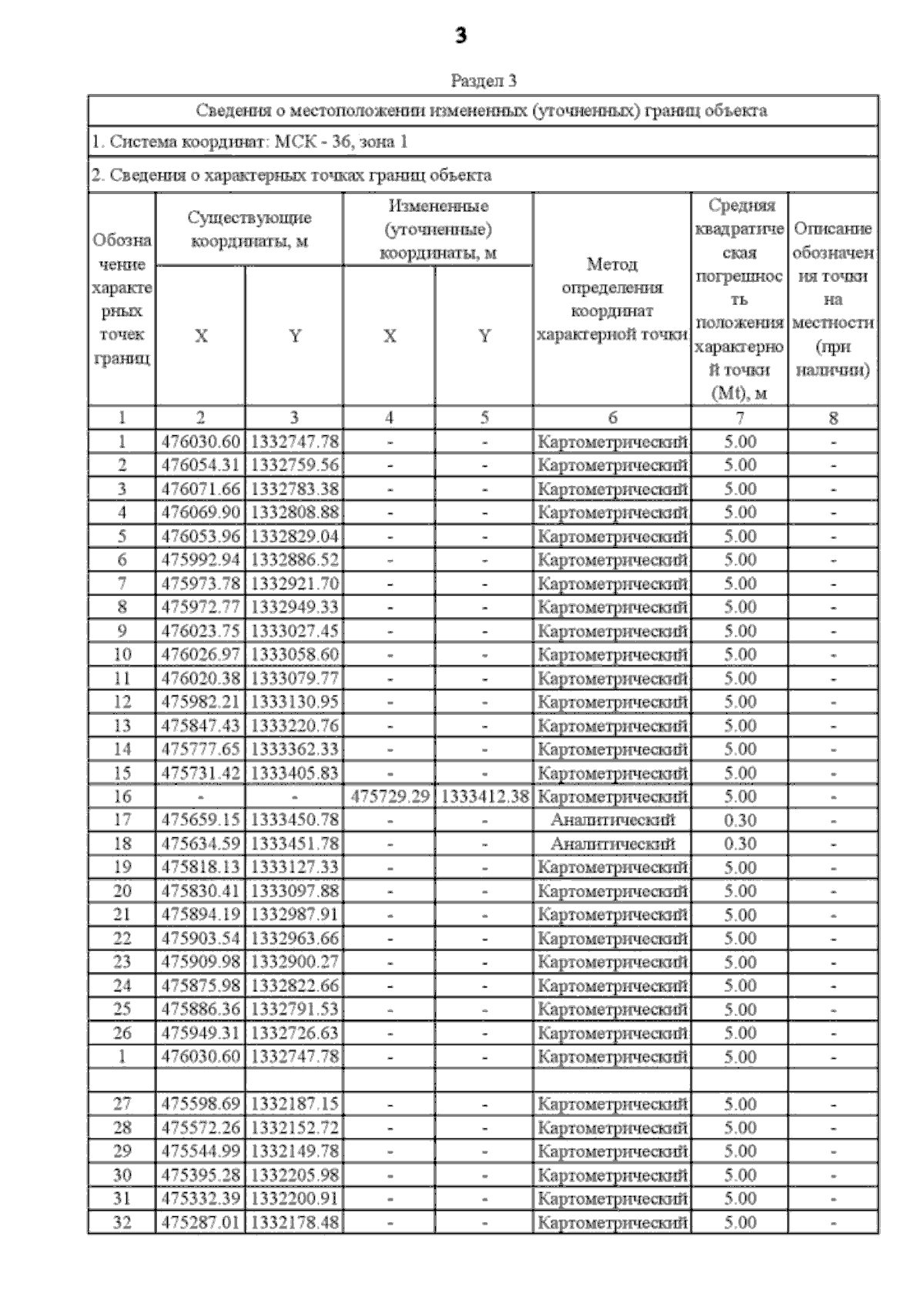 3

Раздел 3

Сведения о местоположении измененных (уточненных) границ объекта

1. Система координат: МСК - 36, зона 1

2. Сведения о характерных точках границ объекта

| Обозначение характерных точек границ | Существующие координаты, м X | Существующие координаты, м Y | Измененные (уточненные) координаты, м X | Измененные (уточненные) координаты, м Y | Метод определения координат характерной точки | Средняя квадратическая погрешность положения характерной точки (Mt), м | Описание обозначения точки на местности (при наличии) |
|---|---|---|---|---|---|---|---|
| 1 | 2 | 3 | 4 | 5 | 6 | 7 | 8 |
| 1 | 476030.60 | 1332747.78 | - | - | Картометрический | 5.00 | - |
| 2 | 476054.31 | 1332759.56 | - | - | Картометрический | 5.00 | - |
| 3 | 476071.66 | 1332783.38 | - | - | Картометрический | 5.00 | - |
| 4 | 476069.90 | 1332808.88 | - | - | Картометрический | 5.00 | - |
| 5 | 476053.96 | 1332829.04 | - | - | Картометрический | 5.00 | - |
| 6 | 475992.94 | 1332886.52 | - | - | Картометрический | 5.00 | - |
| 7 | 475973.78 | 1332921.70 | - | - | Картометрический | 5.00 | - |
| 8 | 475972.77 | 1332949.33 | - | - | Картометрический | 5.00 | - |
| 9 | 476023.75 | 1333027.45 | - | - | Картометрический | 5.00 | - |
| 10 | 476026.97 | 1333058.60 | - | - | Картометрический | 5.00 | - |
| 11 | 476020.38 | 1333079.77 | - | - | Картометрический | 5.00 | - |
| 12 | 475982.21 | 1333130.95 | - | - | Картометрический | 5.00 | - |
| 13 | 475847.43 | 1333220.76 | - | - | Картометрический | 5.00 | - |
| 14 | 475777.65 | 1333362.33 | - | - | Картометрический | 5.00 | - |
| 15 | 475731.42 | 1333405.83 | - | - | Картометрический | 5.00 | - |
| 16 | - | - | 475729.29 | 1333412.38 | Картометрический | 5.00 | - |
| 17 | 475659.15 | 1333450.78 | - | - | Аналитический | 0.30 | - |
| 18 | 475634.59 | 1333451.78 | - | - | Аналитический | 0.30 | - |
| 19 | 475818.13 | 1333127.33 | - | - | Картометрический | 5.00 | - |
| 20 | 475830.41 | 1333097.88 | - | - | Картометрический | 5.00 | - |
| 21 | 475894.19 | 1332987.91 | - | - | Картометрический | 5.00 | - |
| 22 | 475903.54 | 1332963.66 | - | - | Картометрический | 5.00 | - |
| 23 | 475909.98 | 1332900.27 | - | - | Картометрический | 5.00 | - |
| 24 | 475875.98 | 1332822.66 | - | - | Картометрический | 5.00 | - |
| 25 | 475886.36 | 1332791.53 | - | - | Картометрический | 5.00 | - |
| 26 | 475949.31 | 1332726.63 | - | - | Картометрический | 5.00 | - |
| 1 | 476030.60 | 1332747.78 | - | - | Картометрический | 5.00 | - |
| | | | | | | | |
| 27 | 475598.69 | 1332187.15 | - | - | Картометрический | 5.00 | - |
| 28 | 475572.26 | 1332152.72 | - | - | Картометрический | 5.00 | - |
| 29 | 475544.99 | 1332149.78 | - | - | Картометрический | 5.00 | - |
| 30 | 475395.28 | 1332205.98 | - | - | Картометрический | 5.00 | - |
| 31 | 475332.39 | 1332200.91 | - | - | Картометрический | 5.00 | - |
| 32 | 475287.01 | 1332178.48 | - | - | Картометрический | 5.00 | - |